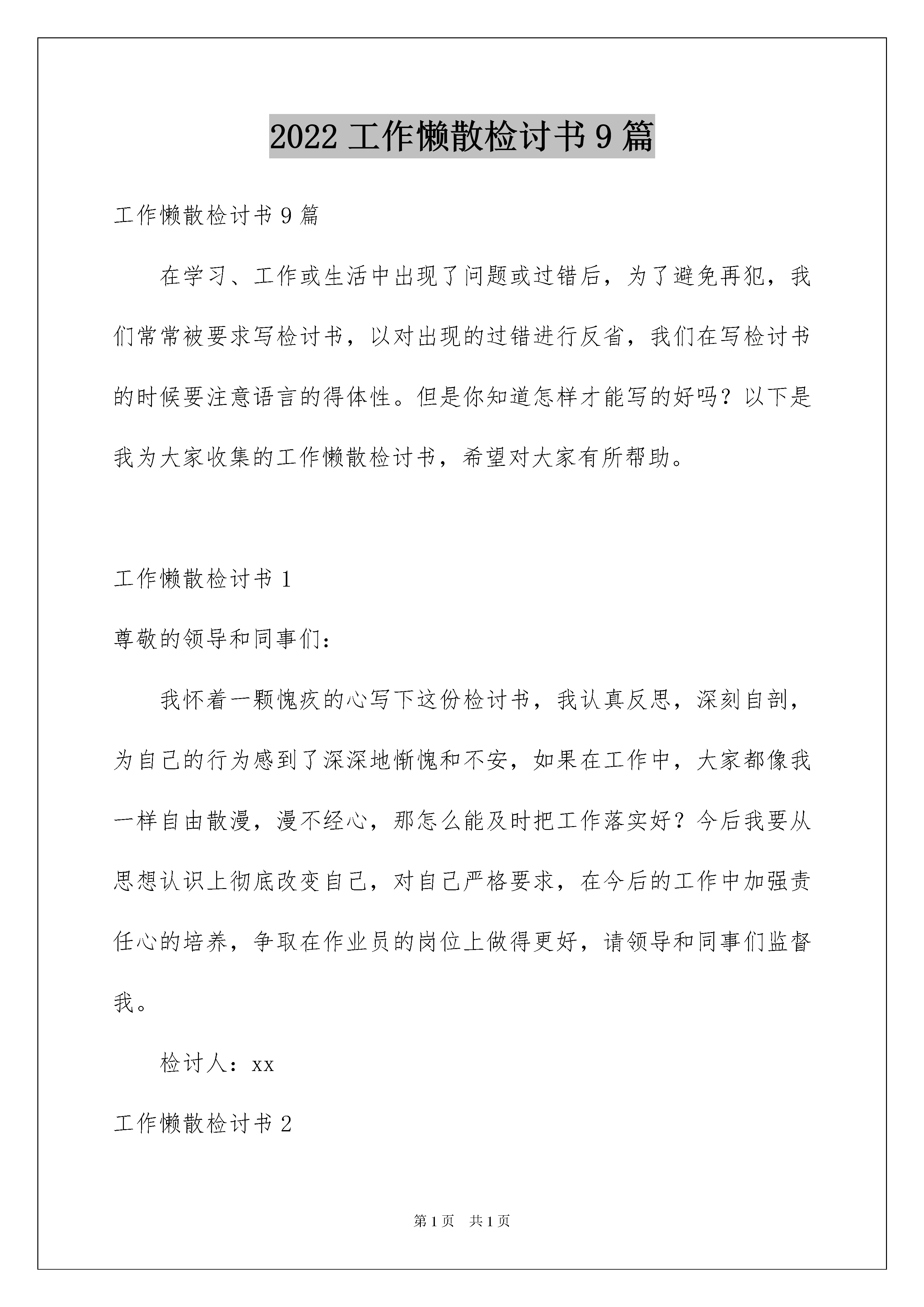 2022 工作懒散检讨书 9 篇

工作懒散检讨书 9 篇

在学习、工作或生活中出现了问题或过错后，为了避免再犯，我们常常被要求写检讨书，以对出现的过错进行反省，我们在写检讨书的时候要注意语言的得体性。但是你知道怎样才能写的好吗？以下是我为大家收集的工作懒散检讨书，希望对大家有所帮助。

工作懒散检讨书 1

尊敬的领导和同事们：

我怀着一颗愧疚的心写下这份检讨书，我认真反思，深刻自剖，为自己的行为感到了深深地惭愧和不安，如果在工作中，大家都像我一样自由散漫，漫不经心，那怎么能及时把工作落实好？今后我要从思想认识上彻底改变自己，对自己严格要求，在今后的工作中加强责任心的培养，争取在作业员的岗位上做得更好，请领导和同事们监督我。

检讨人：xx

工作懒散检讨书 2

第 1 页 共 1 页